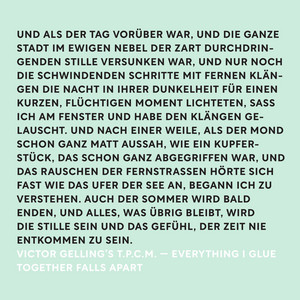 UND ALS DER TAG VORÜBER WAR, UND DIE GANZE STADT IM EWIGEN NEBEL DER ZART DURCHDRINGENDEN STILLE VERSUNKEN WAR, UND NUR NOCH DIE SCHWINDENDEN SCHRITTE MIT FERNEN KLÄNGEN DIE NACHT IN IHRER DUNKELHEIT FÜR EINEN KURZEN, FLÜCHTIGEN MOMENT LICHTETEN, SASS ICH AM FENSTER UND HABE DEN KLÄNGEN GELAUSCHT. UND NACH EINER WEILE, ALS DER MOND SCHON GANZ MATT AUSSAH, WIE EIN KUPFERSTÜCK, DAS SCHON GANZ ABGEGRIFFEN WAR, UND DAS RAUSCHEN DER FERNSTRASSEN HÖRTE SICH FAST WIE DAS UFER DER SEE AN, BEGANN ICH ZU VERSTEHEN. AUCH DER SOMMER WIRD BALD ENDEN, UND ALLES, WAS ÜBRIG BLEIBT, WIRD DIE STILLE SEIN UND DAS GEFÜHL, DER ZEIT NIE ENTKOMMEN ZU SEIN.

VICTOR GELLING'S T.P.C.M. — EVERYTHING I GLUE TOGETHER FALLS APART